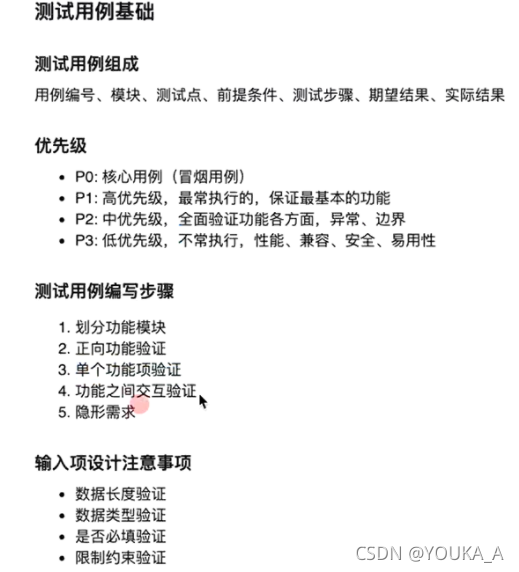 测试用例基础

测试用例组成

用例编号、模块、测试点、前提条件、测试步骤、期望结果、实际结果

优先级

- P0: 核心用例（冒烟用例）
- P1: 高优先级，最常执行的，保证最基本的功能
- P2: 中优先级，全面验证功能各方面，异常、边界
- P3: 低优先级，不常执行，性能、兼容、安全、易用性

测试用例编写步骤

1. 划分功能模块
2. 正向功能验证
3. 单个功能项验证
4. 功能之间交互验证
5. 隐形需求

输入项设计注意事项

- 数据长度验证
- 数据类型验证
- 是否必填验证
- 限制约束验证

CSDN @YOUKA_A